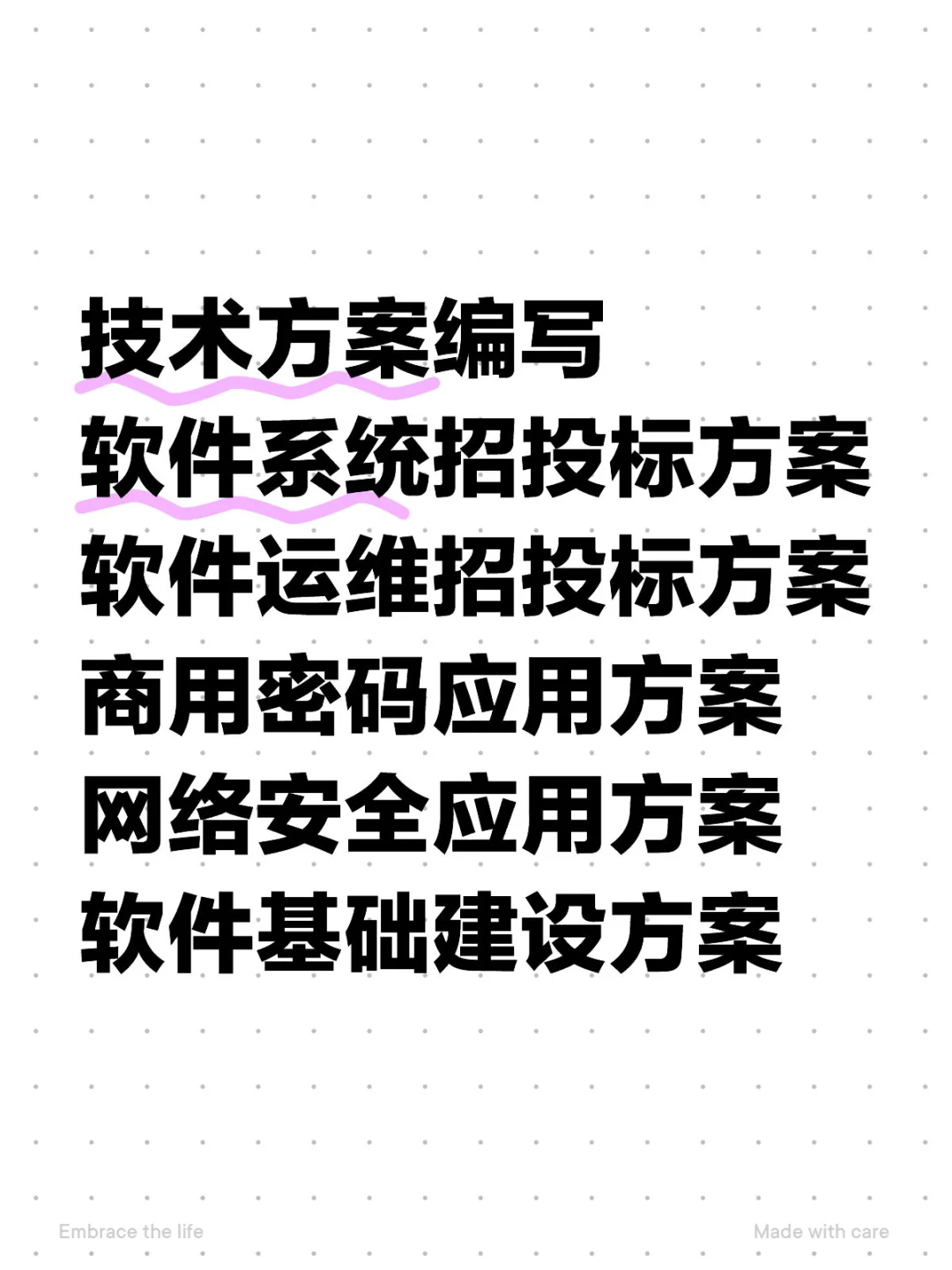 技术方案编写
软件系统招投标方案
软件运维招投标方案
商用密码应用方案
网络安全应用方案
软件基础建设方案

Embrace the life

Made with care